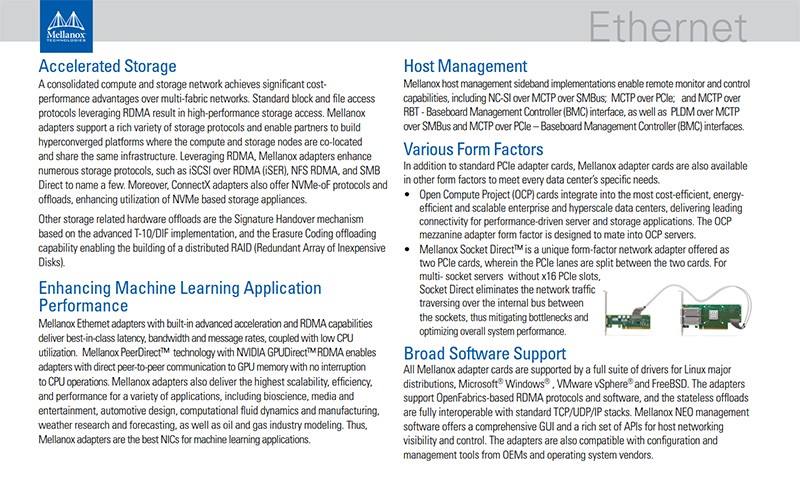 Mellanox TECHNOLOGIES

Ethernet

Accelerated Storage
A consolidated compute and storage network achieves significant cost-performance advantages over multi-fabric networks. Standard block and file access protocols leveraging RDMA result in high-performance storage access. Mellanox adapters support a rich variety of storage protocols and enable partners to build hyperconverged platforms where the compute and storage nodes are co-located and share the same infrastructure. Leveraging RDMA, Mellanox adapters enhance numerous storage protocols, such as iSCSI over RDMA (iSER), NFS RDMA, and SMB Direct to name a few. Moreover, ConnectX adapters also offer NVMe-oF protocols and offloads, enhancing utilization of NVMe based storage appliances.

Other storage related hardware offloads are the Signature Handover mechanism based on the advanced T-10/DIF implementation, and the Erasure Coding offloading capability enabling the building of a distributed RAID (Redundant Array of Inexpensive Disks).

Enhancing Machine Learning Application Performance
Mellanox Ethernet adapters with built-in advanced acceleration and RDMA capabilities deliver best-in-class latency, bandwidth and message rates, coupled with low CPU utilization. Mellanox PeerDirect™ technology with NVIDIA GPUDirect™ RDMA enables adapters with direct peer-to-peer communication to GPU memory with no interruption to CPU operations. Mellanox adapters also deliver the highest scalability, efficiency, and performance for a variety of applications, including bioscience, media and entertainment, automotive design, computational fluid dynamics and manufacturing, weather research and forecasting, as well as oil and gas industry modeling. Thus, Mellanox adapters are the best NICs for machine learning applications.

Host Management
Mellanox host management sideband implementations enable remote monitor and control capabilities, including NC-SI over MCTP over SMBus; MCTP over PCIe; and MCTP over RBT - Baseboard Management Controller (BMC) interface, as well as PLDM over MCTP over SMBus and MCTP over PCIe – Baseboard Management Controller (BMC) interfaces.

Various Form Factors
In addition to standard PCIe adapter cards, Mellanox adapter cards are also available in other form factors to meet every data center's specific needs.
• Open Compute Project (OCP) cards integrate into the most cost-efficient, energy-efficient and scalable enterprise and hyperscale data centers, delivering leading connectivity for performance-driven server and storage applications. The OCP mezzanine adapter form factor is designed to mate into OCP servers.
• Mellanox Socket Direct™ is a unique form-factor network adapter offered as two PCIe cards, wherein the PCIe lanes are split between the two cards. For multi- socket servers without x16 PCIe slots, Socket Direct eliminates the network traffic traversing over the internal bus between the sockets, thus mitigating bottlenecks and optimizing overall system performance.

Broad Software Support
All Mellanox adapter cards are supported by a full suite of drivers for Linux major distributions, Microsoft® Windows®, VMware vSphere® and FreeBSD. The adapters support OpenFabrics-based RDMA protocols and software, and the stateless offloads are fully interoperable with standard TCP/UDP/IP stacks. Mellanox NEO management software offers a comprehensive GUI and a rich set of APIs for host networking visibility and control. The adapters are also compatible with configuration and management tools from OEMs and operating system vendors.